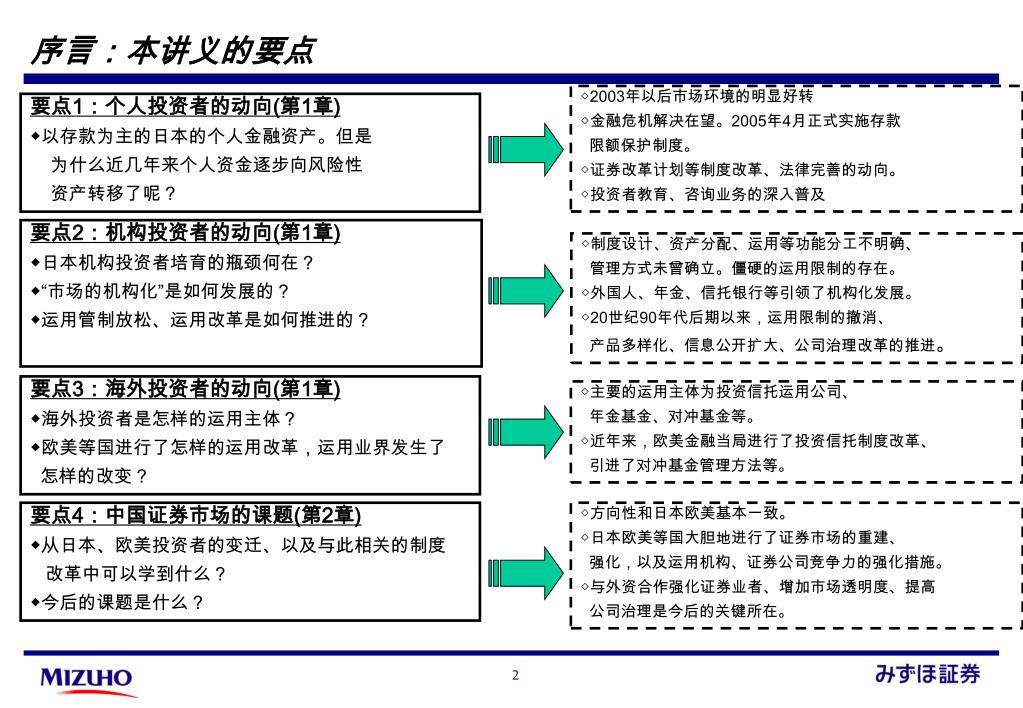 序言：本讲义的要点

要点1：个人投资者的动向(第1章)
◆以存款为主的日本的个人金融资产。但是为什么近几年来个人资金逐步向风险性资产转移了呢？

◇2003年以后市场环境的明显好转
◇金融危机解决在望。2005年4月正式实施存款限额保护制度。
◇证券改革计划等制度改革、法律完善的动向。
◇投资者教育、咨询业务的深入普及

要点2：机构投资者的动向(第1章)
◆日本机构投资者培育的瓶颈何在？
◆“市场的机构化”是如何发展的？
◆运用管制放松、运用改革是如何推进的？

◇制度设计、资产分配、运用等功能分工不明确、管理方式未曾确立。僵硬的运用限制的存在。
◇外国人、年金、信托银行等引领了机构化发展。
◇20世纪90年代后期以来，运用限制的撤消、产品多样化、信息公开扩大、公司治理改革的推进。

要点3：海外投资者的动向(第1章)
◆海外投资者是怎样的运用主体？
◆欧美等国进行了怎样的运用改革，运用业界发生了怎样的改变？

◇主要的运用主体为投资信托运用公司、年金基金、对冲基金等。
◇近年来，欧美金融当局进行了投资信托制度改革、引进了对冲基金管理方法等。

要点4：中国证券市场的课题(第2章)
◆从日本、欧美投资者的变迁、以及与此相关的制度改革中可以学到什么？
◆今后的课题是什么？

◇方向性和日本欧美基本一致。
◇日本欧美等国大胆地进行了证券市场的重建、强化，以及运用机构、证券公司竞争力的强化措施。
◇与外资合作强化证券业者、增加市场透明度、提高公司治理是今后的关键所在。

MIZUHO
2
みずほ証券